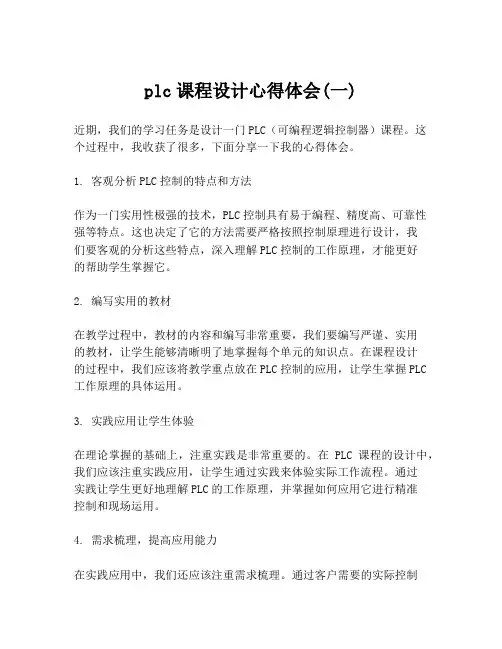 plc 课程设计心得体会(一)

近期，我们的学习任务是设计一门 PLC（可编程逻辑控制器）课程。这个过程中，我收获了很多，下面分享一下我的心得体会。

1. 客观分析 PLC 控制的特点和方法

作为一门实用性极强的技术，PLC 控制具有易于编程、精度高、可靠性强等特点。这也决定了它的方法需要严格按照控制原理进行设计，我们要客观的分析这些特点，深入理解 PLC 控制的工作原理，才能更好的帮助学生掌握它。

2. 编写实用的教材

在教学过程中，教材的内容和编写非常重要，我们要编写严谨、实用的教材，让学生能够清晰明了地掌握每个单元的知识点。在课程设计的过程中，我们应该将教学重点放在 PLC 控制的应用，让学生掌握 PLC 工作原理的具体运用。

3. 实践应用让学生体验

在理论掌握的基础上，注重实践是非常重要的。在 PLC 课程的设计中，我们应该注重实践应用，让学生通过实践来体验实际工作流程。通过实践让学生更好地理解 PLC 的工作原理，并掌握如何应用它进行精准控制和现场运用。

4. 需求梳理，提高应用能力

在实践应用中，我们还应该注重需求梳理。通过客户需要的实际控制